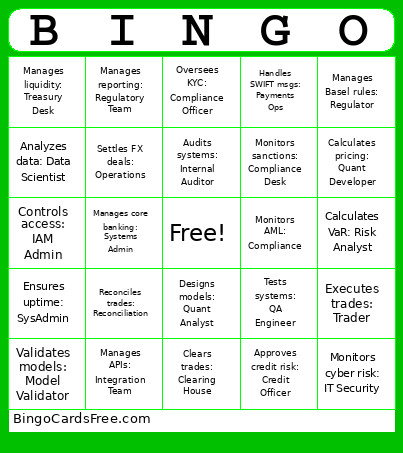 | B | I | N | G | O |
|---|---|---|---|---|
| Manages liquidity: Treasury Desk | Manages reporting: Regulatory Team | Oversees KYC: Compliance Officer | Handles SWIFT msgs: Payments Ops | Manages Basel rules: Regulator |
| Analyzes data: Data Scientist | Settles FX deals: Operations | Audits systems: Internal Auditor | Monitors sanctions: Compliance Desk | Calculates pricing: Quant Developer |
| Controls access: IAM Admin | Manages core banking: Systems Admin | Free! | Monitors AML: Compliance | Calculates VaR: Risk Analyst |
| Ensures uptime: SysAdmin | Reconciles trades: Reconciliation | Designs models: Quant Analyst | Tests systems: QA Engineer | Executes trades: Trader |
| Validates models: Model Validator | Manages APIs: Integration Team | Clears trades: Clearing House | Approves credit risk: Credit Officer | Monitors cyber risk: IT Security |

BingoCardsFree.com